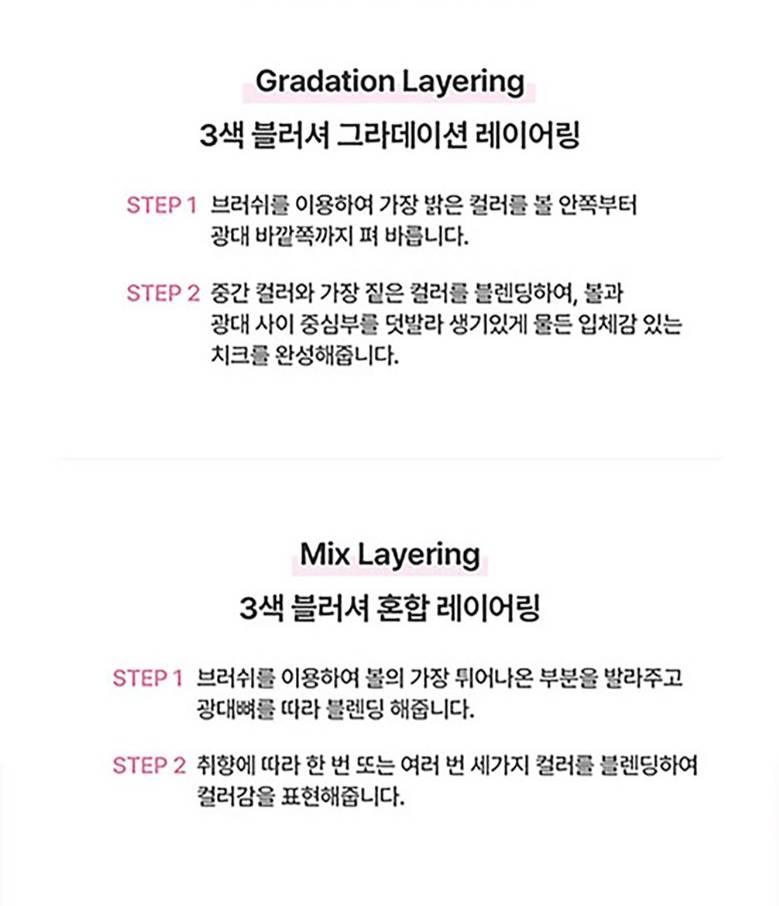 Gradation Layering

3색 블러셔 그라데이션 레이어링

STEP 1 브러쉬를 이용하여 가장 밝은 컬러를 볼 안쪽부터 광대 바깥쪽까지 펴 바릅니다.

STEP 2 중간 컬러와 가장 짙은 컬러를 블렌딩하여, 볼과 광대 사이 중심부를 덧발라 생기있게 물든 입체감 있는 치크를 완성해줍니다.

Mix Layering

3색 블러셔 혼합 레이어링

STEP 1 브러쉬를 이용하여 볼의 가장 튀어나온 부분을 발라주고 광대뼈를 따라 블렌딩 해줍니다.

STEP 2 취향에 따라 한 번 또는 여러 번 세가지 컬러를 블렌딩하여 컬러감을 표현해줍니다.